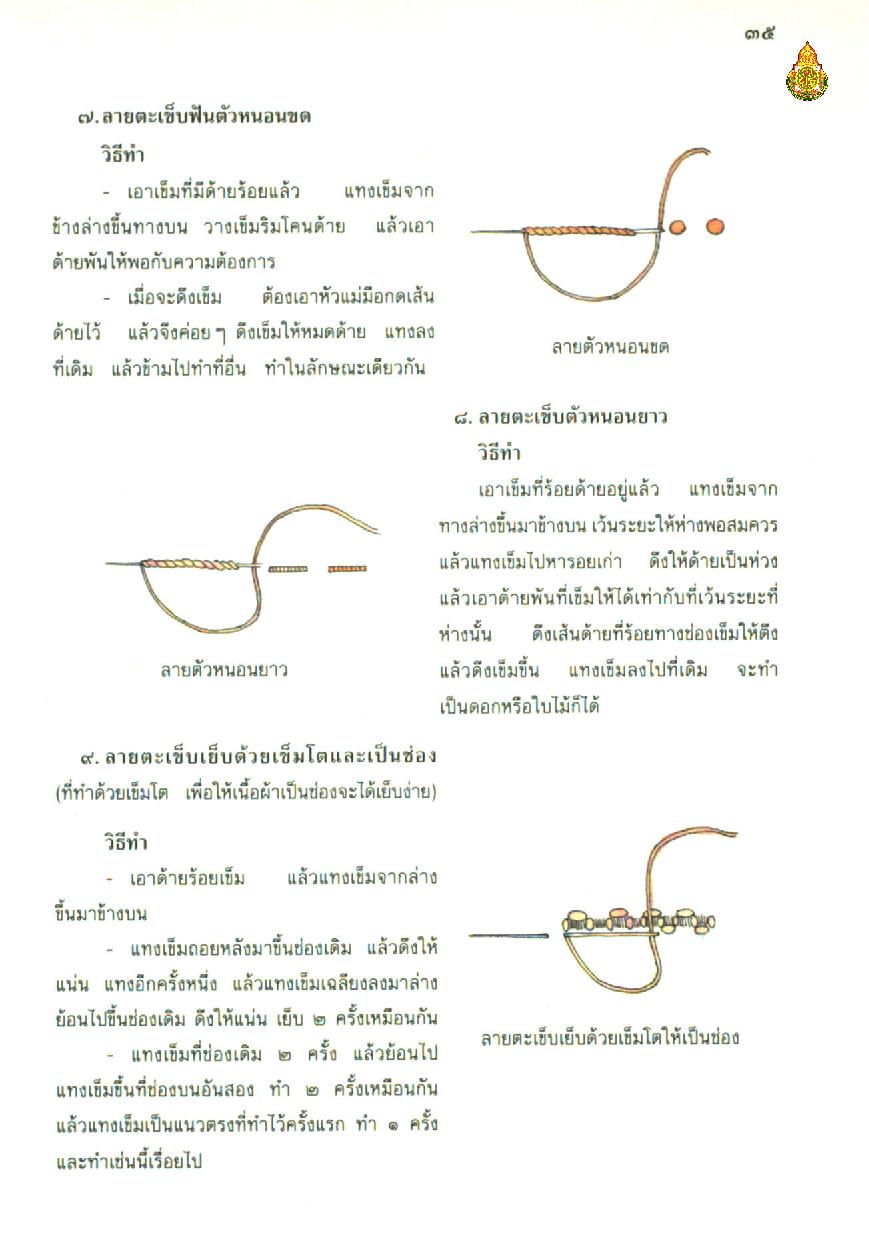 ๓๕

๗. ลายตะเข็บฟันตัวหนอนขด

วิธีทำ

- เอาเข็มที่มีด้ายร้อยแล้ว แทงเข็มจากข้างล่างขึ้นทางบน วางเข็มริมโคนด้าย แล้วเอาด้ายพันให้พอกับความต้องการ

- เมื่อจะดึงเข็ม ต้องเอาหัวแม่มือกดเส้นด้ายไว้ แล้วจึงค่อย ๆ ดึงเข็มให้หมดด้าย แทงลงที่เดิม แล้วข้ามไปทำที่อื่น ทำในลักษณะเดียวกัน

ลายตัวหนอนขด

๘. ลายตะเข็บตัวหนอนยาว

วิธีทำ

เอาเข็มที่ร้อยด้ายอยู่แล้ว แทงเข็มจากทางล่างขึ้นมาข้างบน เว้นระยะให้ห่างพอสมควร แล้วแทงเข็มไปหารอยเก่า ดึงให้ด้ายเป็นห่วง แล้วเอาด้ายพันที่เข็มให้ได้เท่ากับที่เว้นระยะที่ห่างนั้น ดึงเส้นด้ายที่ร้อยทางช่องเข็มให้ตึง แล้วดึงเข็มขึ้น แทงเข็มลงไปที่เดิม จะทำเป็นดอกหรือใบไม้ก็ได้

ลายตัวหนอนยาว

๙. ลายตะเข็บเย็บด้วยเข็มโตและเป็นช่อง (ที่ทำด้วยเข็มโต เพื่อให้เนื้อผ้าเป็นช่องจะได้เย็บง่าย)

วิธีทำ

- เอาด้ายร้อยเข็ม แล้วแทงเข็มจากล่างขึ้นมาข้างบน

- แทงเข็มถอยหลังมาขึ้นช่องเดิม แล้วดึงให้แน่น แทงอีกครั้งหนึ่ง แล้วแทงเข็มเฉลียงลงมาล่าง ย้อนไปขึ้นช่องเดิม ดึงให้แน่น เย็บ ๒ ครั้งเหมือนกัน

- แทงเข็มที่ช่องเดิม ๒ ครั้ง แล้วย้อนไปแทงเข็มขึ้นที่ช่องบนอันสอง ทำ ๒ ครั้งเหมือนกัน แล้วแทงเข็มเป็นแนวตรงที่ทำไว้ครั้งแรก ทำ ๑ ครั้ง และทำเช่นนี้เรื่อยไป

ลายตะเข็บเย็บด้วยเข็มโตให้เป็นช่อง